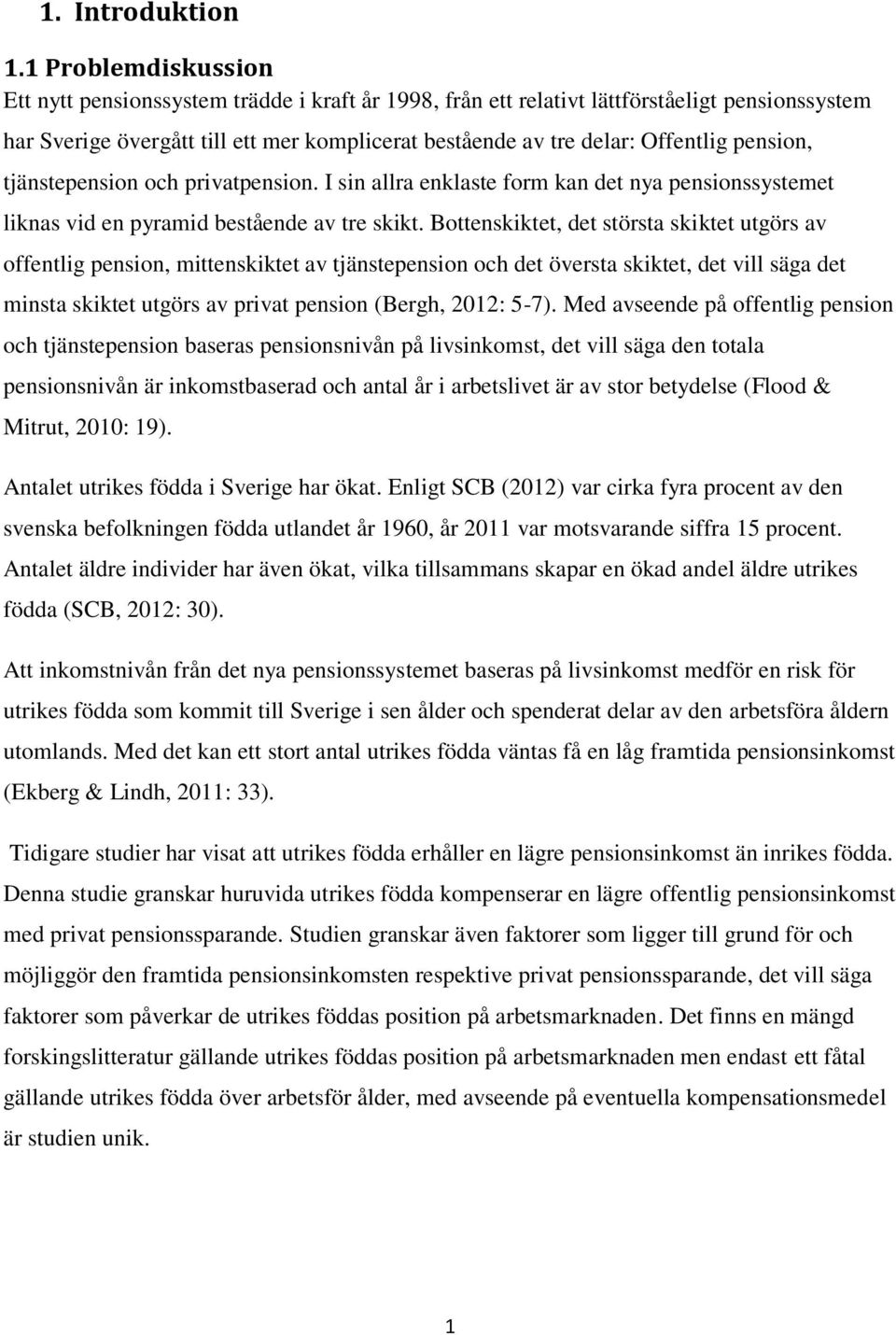 1. Introduktion

1.1 Problemdiskussion

Ett nytt pensionssystem trädde i kraft år 1998, från ett relativt lättförståeligt pensionssystem har Sverige övergått till ett mer komplicerat bestående av tre delar: Offentlig pension, tjänstepension och privatpension. I sin allra enklaste form kan det nya pensionssystemet liknas vid en pyramid bestående av tre skikt. Bottenskiktet, det största skiktet utgörs av offentlig pension, mittenskiktet av tjänstepension och det översta skiktet, det vill säga det minsta skiktet utgörs av privat pension (Bergh, 2012: 5-7). Med avseende på offentlig pension och tjänstepension baseras pensionsnivån på livsinkomst, det vill säga den totala pensionsnivån är inkomstbaserad och antal år i arbetslivet är av stor betydelse (Flood & Mitrut, 2010: 19).

Antalet utrikes födda i Sverige har ökat. Enligt SCB (2012) var cirka fyra procent av den svenska befolkningen födda utlandet år 1960, år 2011 var motsvarande siffra 15 procent. Antalet äldre individer har även ökat, vilka tillsammans skapar en ökad andel äldre utrikes födda (SCB, 2012: 30).

Att inkomstnivån från det nya pensionssystemet baseras på livsinkomst medför en risk för utrikes födda som kommit till Sverige i sen ålder och spenderat delar av den arbetsföra åldern utomlands. Med det kan ett stort antal utrikes födda väntas få en låg framtida pensionsinkomst (Ekberg & Lindh, 2011: 33).

Tidigare studier har visat att utrikes födda erhåller en lägre pensionsinkomst än inrikes födda. Denna studie granskar huruvida utrikes födda kompenserar en lägre offentlig pensionsinkomst med privat pensionssparande. Studien granskar även faktorer som ligger till grund för och möjliggör den framtida pensionsinkomsten respektive privat pensionssparande, det vill säga faktorer som påverkar de utrikes föddas position på arbetsmarknaden. Det finns en mängd forskingslitteratur gällande utrikes föddas position på arbetsmarknaden men endast ett fåtal gällande utrikes födda över arbetsför ålder, med avseende på eventuella kompensationsmedel är studien unik.

1